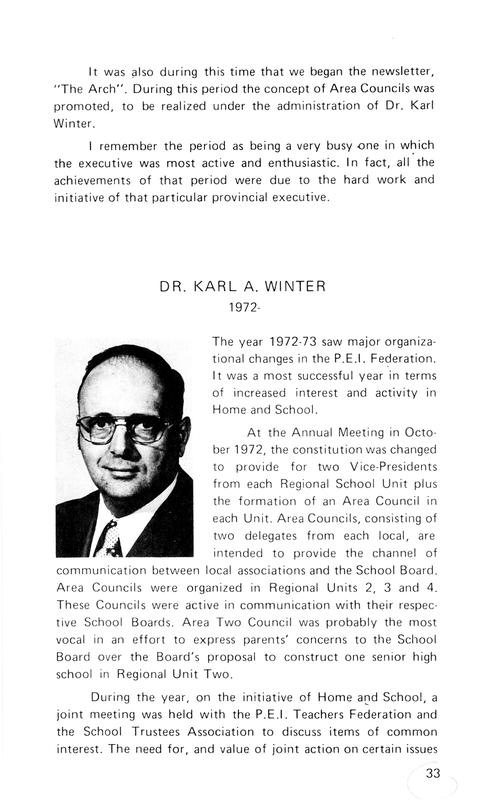 It was also during this time that we began the newsletter, "The Arch". During this period the concept of Area Councils was promoted, to be realized under the administration of Dr. Karl Winter.

I remember the period as being a very busy one in which the executive was most active and enthusiastic. In fact, all the achievements of that period were due to the hard work and initiative of that particular provincial executive.

DR. KARL A. WINTER
1972-

The year 1972-73 saw major organizational changes in the P.E.I. Federation. It was a most successful year in terms of increased interest and activity in Home and School.

At the Annual Meeting in October 1972, the constitution was changed to provide for two Vice-Presidents from each Regional School Unit plus the formation of an Area Council in each Unit. Area Councils, consisting of two delegates from each local, are intended to provide the channel of communication between local associations and the School Board. Area Councils were organized in Regional Units 2, 3 and 4. These Councils were active in communication with their respective School Boards. Area Two Council was probably the most vocal in an effort to express parents' concerns to the School Board over the Board's proposal to construct one senior high school in Regional Unit Two.

During the year, on the initiative of Home and School, a joint meeting was held with the P.E.I. Teachers Federation and the School Trustees Association to discuss items of common interest. The need for, and value of joint action on certain issues

33